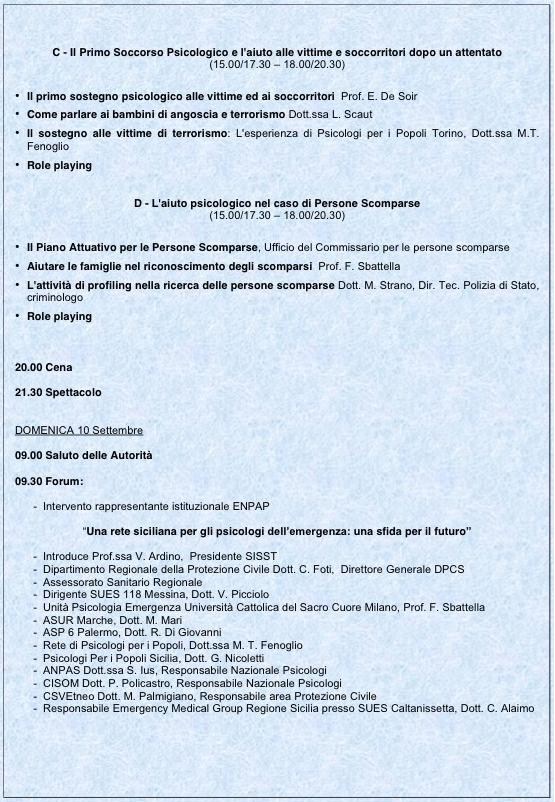 C - Il Primo Soccorso Psicologico e l'aiuto alle vittime e soccorritori dopo un attentato
(15.00/17.30 – 18.00/20.30)

• Il primo sostegno psicologico alle vittime ed ai soccorritori Prof. E. De Soir
• Come parlare ai bambini di angoscia e terrorismo Dott.ssa L. Scaut
• Il sostegno alle vittime di terrorismo: L'esperienza di Psicologi per i Popoli Torino, Dott.ssa M.T. Fenoglio
• Role playing

D - L'aiuto psicologico nel caso di Persone Scomparse
(15.00/17.30 – 18.00/20.30)

• Il Piano Attuativo per le Persone Scomparse, Ufficio del Commissario per le persone scomparse
• Aiutare le famiglie nel riconoscimento degli scomparsi Prof. F. Sbattella
• L'attività di profiling nella ricerca delle persone scomparse Dott. M. Strano, Dir. Tec. Polizia di Stato, criminologo
• Role playing

20.00 Cena

21.30 Spettacolo

DOMENICA 10 Settembre

09.00 Saluto delle Autorità

09.30 Forum:

- Intervento rappresentante istituzionale ENPAP

"Una rete siciliana per gli psicologi dell'emergenza: una sfida per il futuro"

- Introduce Prof.ssa V. Ardino, Presidente SISST
- Dipartimento Regionale della Protezione Civile Dott. C. Foti, Direttore Generale DPCS
- Assessorato Sanitario Regionale
- Dirigente SUES 118 Messina, Dott. V. Picciolo
- Unità Psicologia Emergenza Università Cattolica del Sacro Cuore Milano, Prof. F. Sbattella
- ASUR Marche, Dott. M. Mari
- ASP 6 Palermo, Dott. R. Di Giovanni
- Rete di Psicologi per i Popoli, Dott.ssa M. T. Fenoglio
- Psicologi Per i Popoli Sicilia, Dott. G. Nicoletti
- ANPAS Dott.ssa S. Ius, Responsabile Nazionale Psicologi
- CISOM Dott. P. Policastro, Responsabile Nazionale Psicologi
- CSVEtneo Dott. M. Palmigiano, Responsabile area Protezione Civile
- Responsabile Emergency Medical Group Regione Sicilia presso SUES Caltanissetta, Dott. C. Alaimo